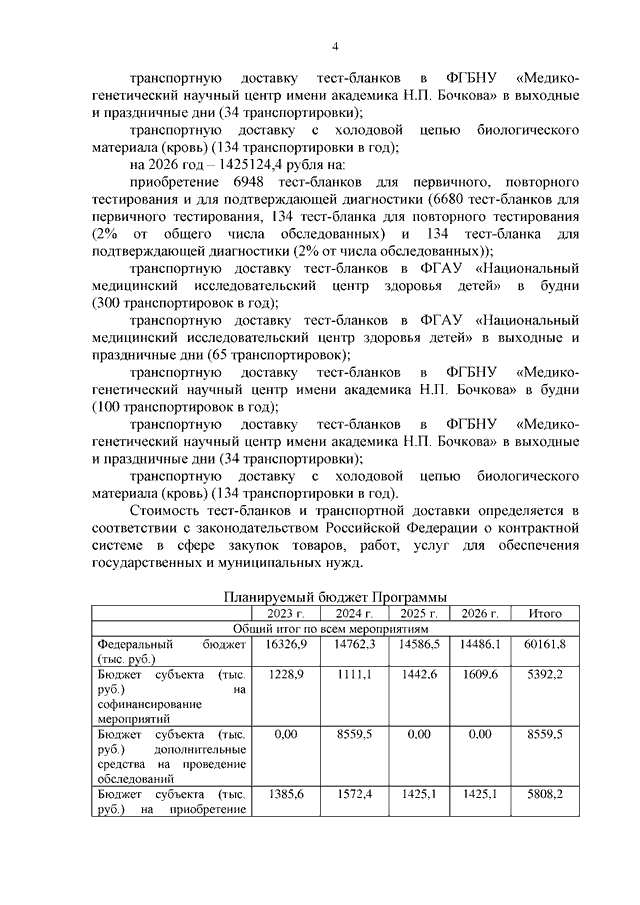 4

транспортную доставку тест-бланков в ФГБНУ «Медико-генетический научный центр имени академика Н.П. Бочкова» в выходные и праздничные дни (34 транспортировки);

транспортную доставку с холодовой цепью биологического материала (кровь) (134 транспортировки в год);

на 2026 год – 1425124,4 рубля на:

приобретение 6948 тест-бланков для первичного, повторного тестирования и для подтверждающей диагностики (6680 тест-бланков для первичного тестирования, 134 тест-бланка для повторного тестирования (2% от общего числа обследованных) и 134 тест-бланка для подтверждающей диагностики (2% от числа обследованных));

транспортную доставку тест-бланков в ФГАУ «Национальный медицинский исследовательский центр здоровья детей» в будни (300 транспортировок в год);

транспортную доставку тест-бланков в ФГАУ «Национальный медицинский исследовательский центр здоровья детей» в выходные и праздничные дни (65 транспортировок);

транспортную доставку тест-бланков в ФГБНУ «Медико-генетический научный центр имени академика Н.П. Бочкова» в будни (100 транспортировок в год);

транспортную доставку тест-бланков в ФГБНУ «Медико-генетический научный центр имени академика Н.П. Бочкова» в выходные и праздничные дни (34 транспортировки);

транспортную доставку с холодовой цепью биологического материала (кровь) (134 транспортировки в год).

Стоимость тест-бланков и транспортной доставки определяется в соответствии с законодательством Российской Федерации о контрактной системе в сфере закупок товаров, работ, услуг для обеспечения государственных и муниципальных нужд.

Планируемый бюджет Программы

| | 2023 г. | 2024 г. | 2025 г. | 2026 г. | Итого |
|---|---|---|---|---|---|
| Общий итог по всем мероприятиям | | | | | |
| Федеральный бюджет (тыс. руб.) | 16326,9 | 14762,3 | 14586,5 | 14486,1 | 60161,8 |
| Бюджет субъекта (тыс. руб.) на софинансирование мероприятий | 1228,9 | 1111,1 | 1442,6 | 1609,6 | 5392,2 |
| Бюджет субъекта (тыс. руб.) дополнительные средства на проведение обследований | 0,00 | 8559,5 | 0,00 | 0,00 | 8559,5 |
| Бюджет субъекта (тыс. руб.) на приобретение | 1385,6 | 1572,4 | 1425,1 | 1425,1 | 5808,2 |